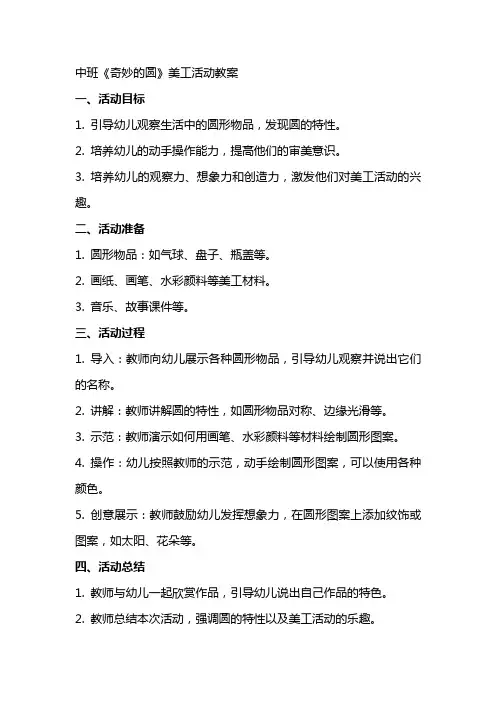 中班《奇妙的圆》美工活动教案

一、活动目标

1. 引导幼儿观察生活中的圆形物品，发现圆的特性。

2. 培养幼儿的动手操作能力，提高他们的审美意识。

3. 培养幼儿的观察力、想象力和创造力，激发他们对美工活动的兴趣。

二、活动准备

1. 圆形物品：如气球、盘子、瓶盖等。

2. 画纸、画笔、水彩颜料等美工材料。

3. 音乐、故事课件等。

三、活动过程

1. 导入：教师向幼儿展示各种圆形物品，引导幼儿观察并说出它们的名称。

2. 讲解：教师讲解圆的特性，如圆形物品对称、边缘光滑等。

3. 示范：教师演示如何用画笔、水彩颜料等材料绘制圆形图案。

4. 操作：幼儿按照教师的示范，动手绘制圆形图案，可以使用各种颜色。

5. 创意展示：教师鼓励幼儿发挥想象力，在圆形图案上添加纹饰或图案，如太阳、花朵等。

四、活动总结

1. 教师与幼儿一起欣赏作品，引导幼儿说出自己作品的特色。

2. 教师总结本次活动，强调圆的特性以及美工活动的乐趣。